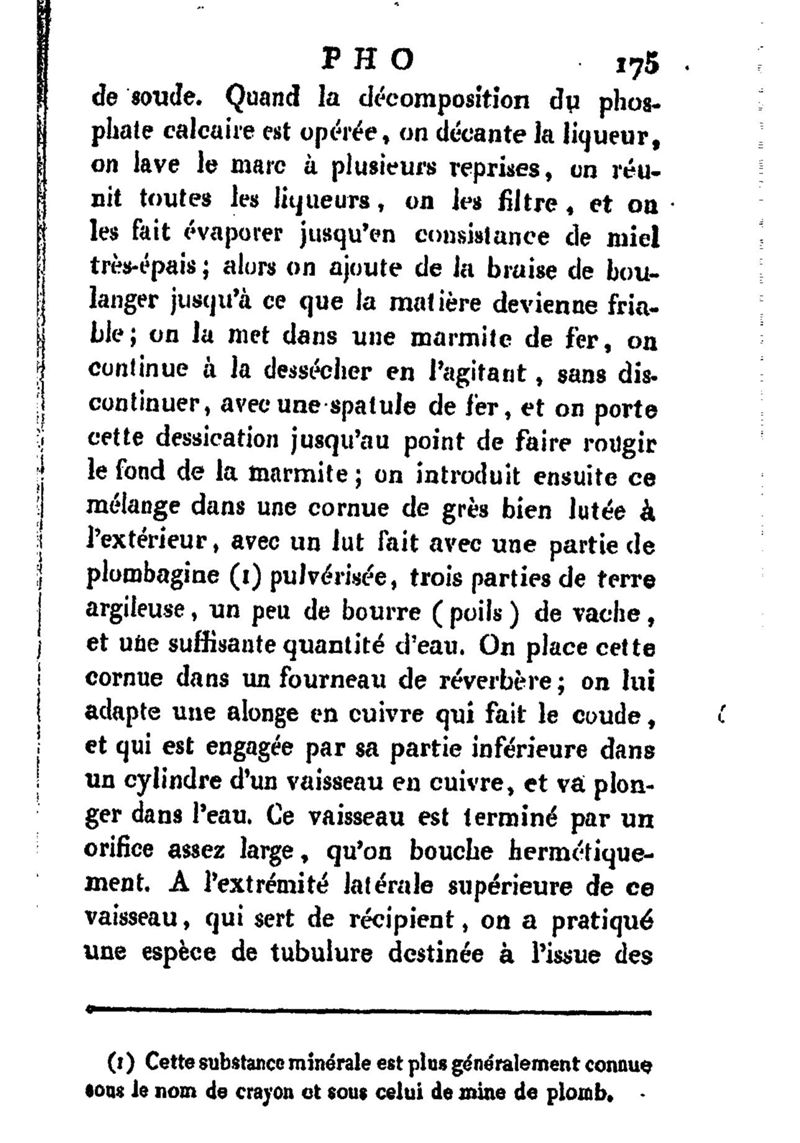 PHO 175

de soude. Quand la décomposition du phosphate calcaire est opérée, on décante la liqueur, on lave le marc à plusieurs reprises, on réunit toutes les liqueurs, on les filtre, et on les fait évaporer jusqu'en consistance de miel très-épais; alors on ajoute de la braise de boulanger jusqu'à ce que la matière devienne friable; on la met dans une marmite de fer, on continue à la dessécher en l'agitant, sans discontinuer, avec une spatule de fer, et on porte cette dessication jusqu'au point de faire rougir le fond de la marmite; on introduit ensuite ce mélange dans une cornue de grès bien lutée à l'extérieur, avec un lut fait avec une partie de plombagine (1) pulvérisée, trois parties de terre argileuse, un peu de bourre (poils) de vache, et une suffisante quantité d'eau. On place cette cornue dans un fourneau de réverbère; on lui adapte une alonge en cuivre qui fait le coude, et qui est engagée par sa partie inférieure dans un cylindre d'un vaisseau en cuivre, et va plonger dans l'eau. Ce vaisseau est terminé par un orifice assez large, qu'on bouche hermétiquement. A l'extrémité latérale supérieure de ce vaisseau, qui sert de récipient, on a pratiqué une espèce de tubulure destinée à l'issue des

(1) Cette substance minérale est plus généralement connue sous le nom de crayon et sous celui de mine de plomb.